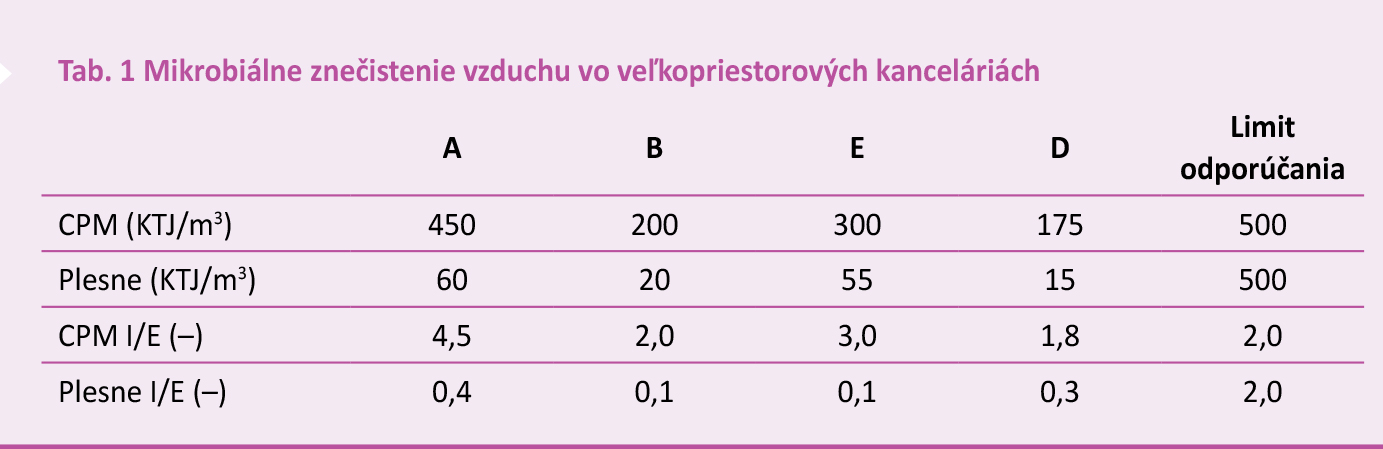 Tab. 1 Mikrobiálne znečistenie vzduchu vo veľkopriestorových kanceláriách

| | A | B | E | D | Limit odporúčania |
|---|---|---|---|---|---|
| CPM (KTJ/m$^3$) | 450 | 200 | 300 | 175 | 500 |
| Plesne (KTJ/m$^3$) | 60 | 20 | 55 | 15 | 500 |
| CPM I/E (–) | 4,5 | 2,0 | 3,0 | 1,8 | 2,0 |
| Plesne I/E (–) | 0,4 | 0,1 | 0,1 | 0,3 | 2,0 |